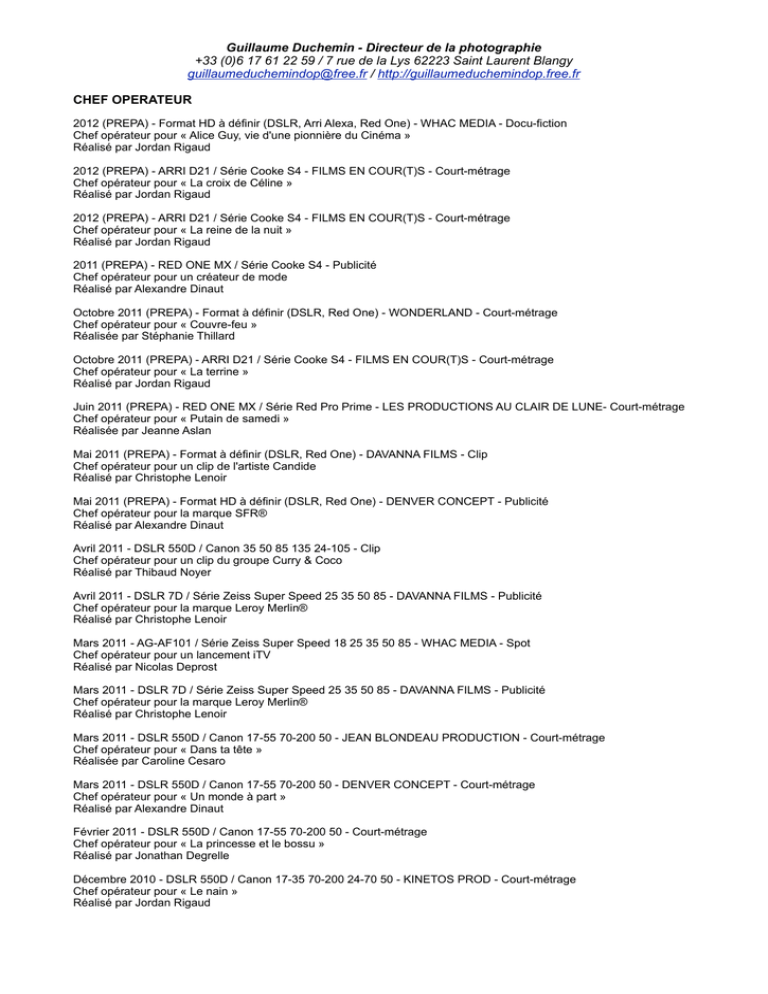 Guillaume Duchemin - Directeur de la photographie
+33 (0)6 17 61 22 59 / 7 rue de la Lys 62223 Saint Laurent Blangy
guillaumeduchemindop@free.fr / http://guillaumeduchemindop.free.fr

CHEF OPERATEUR

2012 (PREPA) - Format HD à définir (DSLR, Arri Alexa, Red One) - WHAC MEDIA - Docu-fiction
Chef opérateur pour « Alice Guy, vie d'une pionnière du Cinéma »
Réalisé par Jordan Rigaud

2012 (PREPA) - ARRI D21 / Série Cooke S4 - FILMS EN COUR(T)S - Court-métrage
Chef opérateur pour « La croix de Céline »
Réalisé par Jordan Rigaud

2012 (PREPA) - ARRI D21 / Série Cooke S4 - FILMS EN COUR(T)S - Court-métrage
Chef opérateur pour « La reine de la nuit »
Réalisé par Jordan Rigaud

2011 (PREPA) - RED ONE MX / Série Cooke S4 - Publicité
Chef opérateur pour un créateur de mode
Réalisé par Alexandre Dinaut

Octobre 2011 (PREPA) - Format à définir (DSLR, Red One) - WONDERLAND - Court-métrage
Chef opérateur pour « Couvre-feu »
Réalisée par Stéphanie Thillard

Octobre 2011 (PREPA) - ARRI D21 / Série Cooke S4 - FILMS EN COUR(T)S - Court-métrage
Chef opérateur pour « La terrine »
Réalisé par Jordan Rigaud

Juin 2011 (PREPA) - RED ONE MX / Série Red Pro Prime - LES PRODUCTIONS AU CLAIR DE LUNE- Court-métrage
Chef opérateur pour « Putain de samedi »
Réalisée par Jeanne Aslan

Mai 2011 (PREPA) - Format à définir (DSLR, Red One) - DAVANNA FILMS - Clip
Chef opérateur pour un clip de l'artiste Candide
Réalisé par Christophe Lenoir

Mai 2011 (PREPA) - Format HD à définir (DSLR, Red One) - DENVER CONCEPT - Publicité
Chef opérateur pour la marque SFR®
Réalisé par Alexandre Dinaut

Avril 2011 - DSLR 550D / Canon 35 50 85 135 24-105 - Clip
Chef opérateur pour un clip du groupe Curry & Coco
Réalisé par Thibaud Noyer

Avril 2011 - DSLR 7D / Série Zeiss Super Speed 25 35 50 85 - DAVANNA FILMS - Publicité
Chef opérateur pour la marque Leroy Merlin®
Réalisé par Christophe Lenoir

Mars 2011 - AG-AF101 / Série Zeiss Super Speed 18 25 35 50 85 - WHAC MEDIA - Spot
Chef opérateur pour un lancement iTV
Réalisé par Nicolas Deprost

Mars 2011 - DSLR 7D / Série Zeiss Super Speed 25 35 50 85 - DAVANNA FILMS - Publicité
Chef opérateur pour la marque Leroy Merlin®
Réalisé par Christophe Lenoir

Mars 2011 - DSLR 550D / Canon 17-55 70-200 50 - JEAN BLONDEAU PRODUCTION - Court-métrage
Chef opérateur pour « Dans ta tête »
Réalisée par Caroline Cesaro

Mars 2011 - DSLR 550D / Canon 17-55 70-200 50 - DENVER CONCEPT - Court-métrage
Chef opérateur pour « Un monde à part »
Réalisé par Alexandre Dinaut

Février 2011 - DSLR 550D / Canon 17-55 70-200 50 - Court-métrage
Chef opérateur pour « La princesse et le bossu »
Réalisé par Jonathan Degrelle

Décembre 2010 - DSLR 550D / Canon 17-35 70-200 24-70 50 - KINETOS PROD - Court-métrage
Chef opérateur pour « Le nain »
Réalisé par Jordan Rigaud